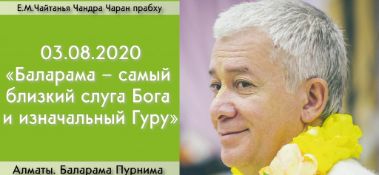 Е.М.Чайтанья Чандра Чаран прабху

03.08.2020
«Баларама – самый близкий слуга Бога и изначальный Гуру»

Алматы. Баларама Пурнима